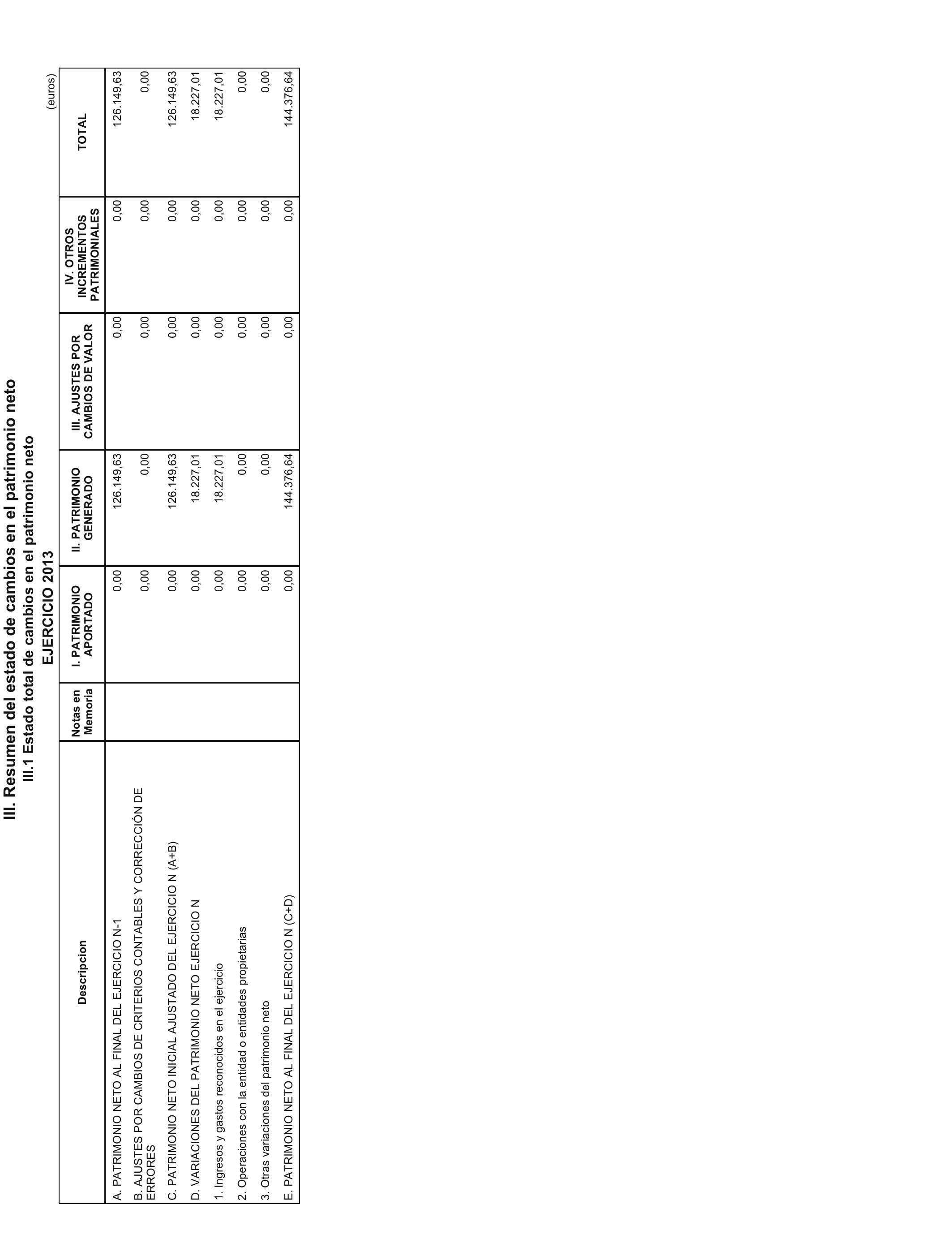 III. Resumen del estado de cambios en el patrimonio neto
III.1 Estado total de cambios en el patrimonio neto
EJERCICIO 2013

(euros)

| Descripcion | Notas en Memoria | I. PATRIMONIO APORTADO | II. PATRIMONIO GENERADO | III. AJUSTES POR CAMBIOS DE VALOR | IV. OTROS INCREMENTOS PATRIMONIALES | TOTAL |
|---|---|---|---|---|---|---|
| A. PATRIMONIO NETO AL FINAL DEL EJERCICIO N-1 | | 0,00 | 126.149,63 | 0,00 | 0,00 | 126.149,63 |
| B. AJUSTES POR CAMBIOS DE CRITERIOS CONTABLES Y CORRECCIÓN DE ERRORES | | 0,00 | 0,00 | 0,00 | 0,00 | 0,00 |
| C. PATRIMONIO NETO INICIAL AJUSTADO DEL EJERCICIO N (A+B) | | 0,00 | 126.149,63 | 0,00 | 0,00 | 126.149,63 |
| D. VARIACIONES DEL PATRIMONIO NETO EJERCICIO N | | 0,00 | 18.227,01 | 0,00 | 0,00 | 18.227,01 |
| 1. Ingresos y gastos reconocidos en el ejercicio | | 0,00 | 18.227,01 | 0,00 | 0,00 | 18.227,01 |
| 2. Operaciones con la entidad o entidades propietarias | | 0,00 | 0,00 | 0,00 | 0,00 | 0,00 |
| 3. Otras variaciones del patrimonio neto | | 0,00 | 0,00 | 0,00 | 0,00 | 0,00 |
| E. PATRIMONIO NETO AL FINAL DEL EJERCICIO N (C+D) | | 0,00 | 144.376,64 | 0,00 | 0,00 | 144.376,64 |